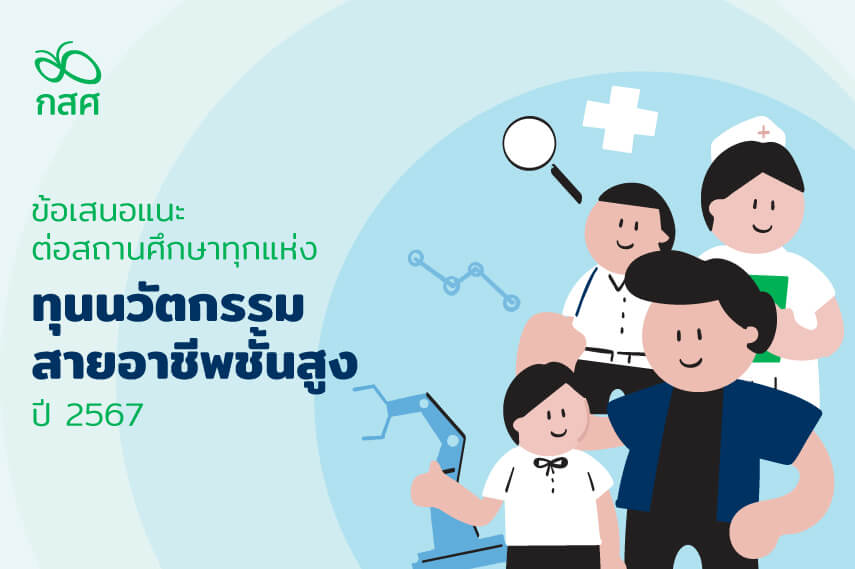 กสศ

ข้อเสนอแนะ
ต่อสถานศึกษาทุกแห่ง

ทุนนวัตกรรม
สายอาชีพชั้นสูง
ปี 2567